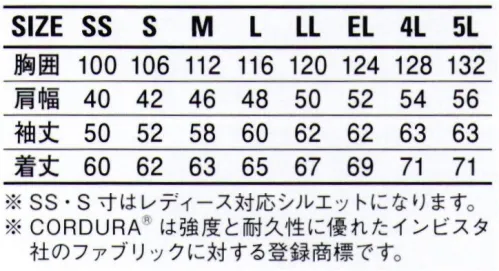 | SIZE | SS | S | M | L | LL | EL | 4L | 5L |
|---|---|---|---|---|---|---|---|---|
| 胸囲 | 100 | 106 | 112 | 116 | 120 | 124 | 128 | 132 |
| 肩幅 | 40 | 42 | 46 | 48 | 50 | 52 | 54 | 56 |
| 袖丈 | 50 | 52 | 58 | 60 | 62 | 62 | 63 | 63 |
| 着丈 | 60 | 62 | 63 | 65 | 67 | 69 | 71 | 71 |

※ SS・S 寸はレディース対応シルエットになります。
※ CORDURA® は強度と耐久性に優れたインビスタ社のファブリックに対する登録商標です。